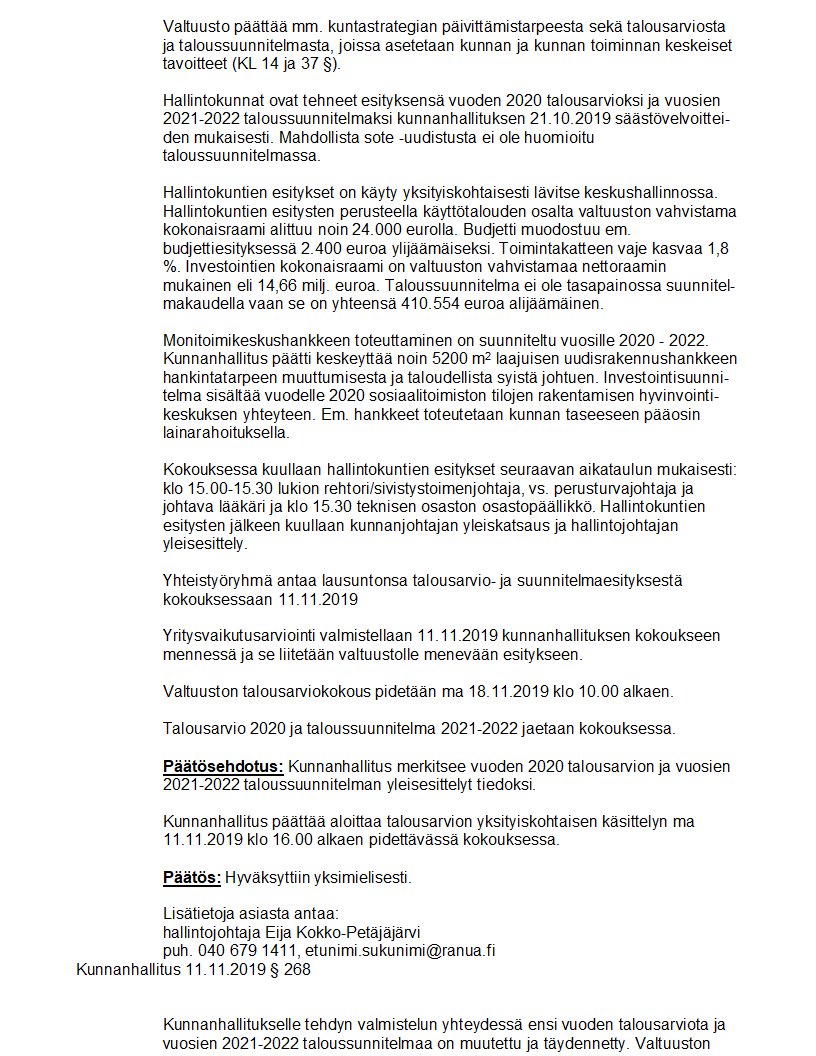 Valtuusto päättää mm. kuntastrategian päivittämistarpeesta sekä talousarviosta ja taloussuunnitelmasta, joissa asetetaan kunnan ja kunnan toiminnan keskeiset tavoitteet (KL 14 ja 37 §).

Hallintokunnat ovat tehneet esityksensä vuoden 2020 talousarvioksi ja vuosien 2021-2022 taloussuunnitelmaksi kunnanhallituksen 21.10.2019 säästövelvoitteiden mukaisesti. Mahdollista sote -uudistusta ei ole huomioitu taloussuunnitelmassa.

Hallintokuntien esitykset on käyty yksityiskohtaisesti lävitse keskushallinnossa. Hallintokuntien esitysten perusteella käyttötalouden osalta valtuuston vahvistama kokonaisraami alittuu noin 24.000 eurolla. Budjetti muodostuu em. budjettiesityksessä 2.400 euroa ylijäämäiseksi. Toimintakatteen vaje kasvaa 1,8 %. Investointien kokonaisraami on valtuuston vahvistamaa nettoraamin mukainen eli 14,66 milj. euroa. Taloussuunnitelma ei ole tasapainossa suunnitelmakaudella vaan se on yhteensä 410.554 euroa alijäämäinen.

Monitoimikeskushankkeen toteuttaminen on suunniteltu vuosille 2020 - 2022. Kunnanhallitus päätti keskeyttää noin 5200 m² laajuisen uudisrakennushankkeen hankintatarpeen muuttumisesta ja taloudellista syistä johtuen. Investointisuunnitelma sisältää vuodelle 2020 sosiaalitoimiston tilojen rakentamisen hyvinvointikeskuksen yhteyteen. Em. hankkeet toteutetaan kunnan taseeseen pääosin lainarahoituksella.

Kokouksessa kuullaan hallintokuntien esitykset seuraavan aikataulun mukaisesti: klo 15.00-15.30 lukion rehtori/sivistystoimenjohtaja, vs. perusturvajohtaja ja johtava lääkäri ja klo 15.30 teknisen osaston osastopäällikkö. Hallintokuntien esitysten jälkeen kuullaan kunnanjohtajan yleiskatsaus ja hallintojohtajan yleisesittely.

Yhteistyöryhmä antaa lausuntonsa talousarvio- ja suunnitelmaesityksestä kokouksessaan 11.11.2019

Yritysvaikutusarviointi valmistellaan 11.11.2019 kunnanhallituksen kokoukseen mennessä ja se liitetään valtuustolle menevään esitykseen.

Valtuuston talousarviokokous pidetään ma 18.11.2019 klo 10.00 alkaen.

Talousarvio 2020 ja taloussuunnitelma 2021-2022 jaetaan kokouksessa.

Päätösehdotus: Kunnanhallitus merkitsee vuoden 2020 talousarvion ja vuosien 2021-2022 taloussuunnitelman yleisesittelyt tiedoksi.

Kunnanhallitus päättää aloittaa talousarvion yksityiskohtaisen käsittelyn ma 11.11.2019 klo 16.00 alkaen pidettävässä kokouksessa.

Päätös: Hyväksyttiin yksimielisesti.

Lisätietoja asiasta antaa:
hallintojohtaja Eija Kokko-Petäjäjärvi
puh. 040 679 1411, etunimi.sukunimi@ranua.fi

Kunnanhallitus 11.11.2019 § 268

Kunnanhallitukselle tehdyn valmistelun yhteydessä ensi vuoden talousarviota ja vuosien 2021-2022 taloussuunnitelmaa on muutettu ja täydennetty. Valtuuston